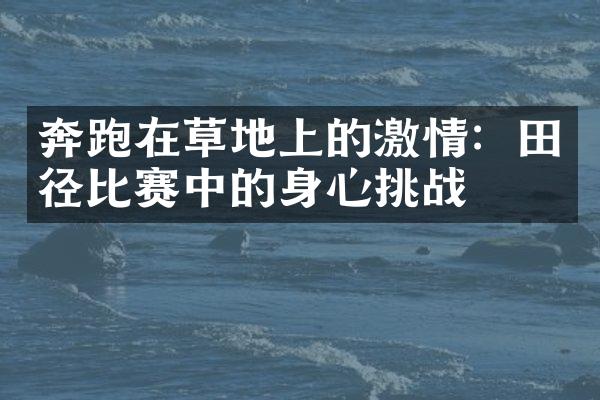 奔跑在草地上的激情：田径比赛中的身心挑战